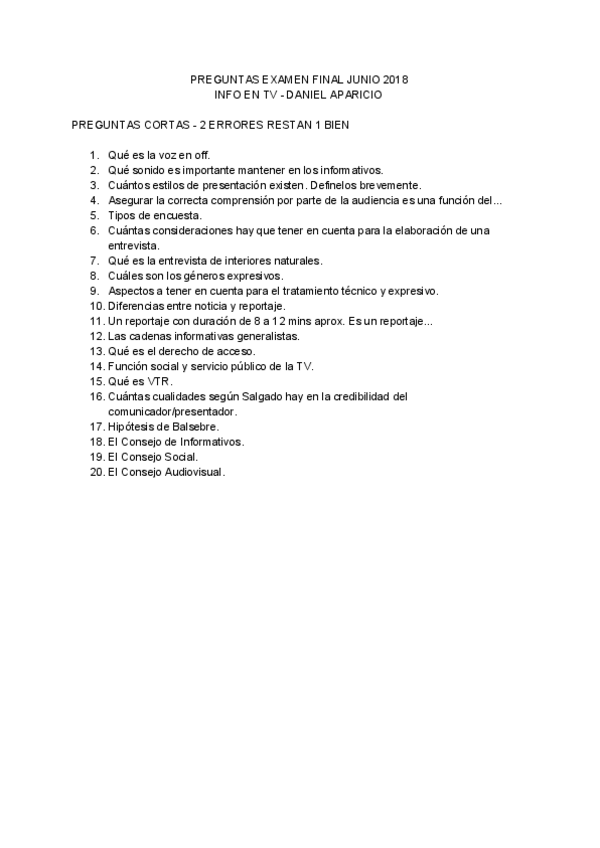 PREGUNTAS EXAMEN FINAL JUNIO 2018
INFO EN TV - DANIEL APARICIO

PREGUNTAS CORTAS - 2 ERRORES RESTAN 1 BIEN

1. Qué es la voz en off.
2. Qué sonido es importante mantener en los informativos.
3. Cuántos estilos de presentación existen. Defínelos brevemente.
4. Asegurar la correcta comprensión por parte de la audiencia es una función del...
5. Tipos de encuesta.
6. Cuántas consideraciones hay que tener en cuenta para la elaboración de una entrevista.
7. Qué es la entrevista de interiores naturales.
8. Cuáles son los géneros expresivos.
9. Aspectos a tener en cuenta para el tratamiento técnico y expresivo.
10. Diferencias entre noticia y reportaje.
11. Un reportaje con duración de 8 a 12 mins aprox. Es un reportaje...
12. Las cadenas informativas generalistas.
13. Qué es el derecho de acceso.
14. Función social y servicio público de la TV.
15. Qué es VTR.
16. Cuántas cualidades según Salgado hay en la credibilidad del comunicador/presentador.
17. Hipótesis de Balsebre.
18. El Consejo de Informativos.
19. El Consejo Social.
20. El Consejo Audiovisual.